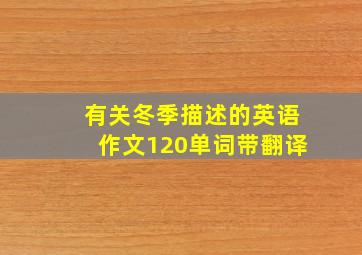 有关冬季描述的英语作文120单词带翻译